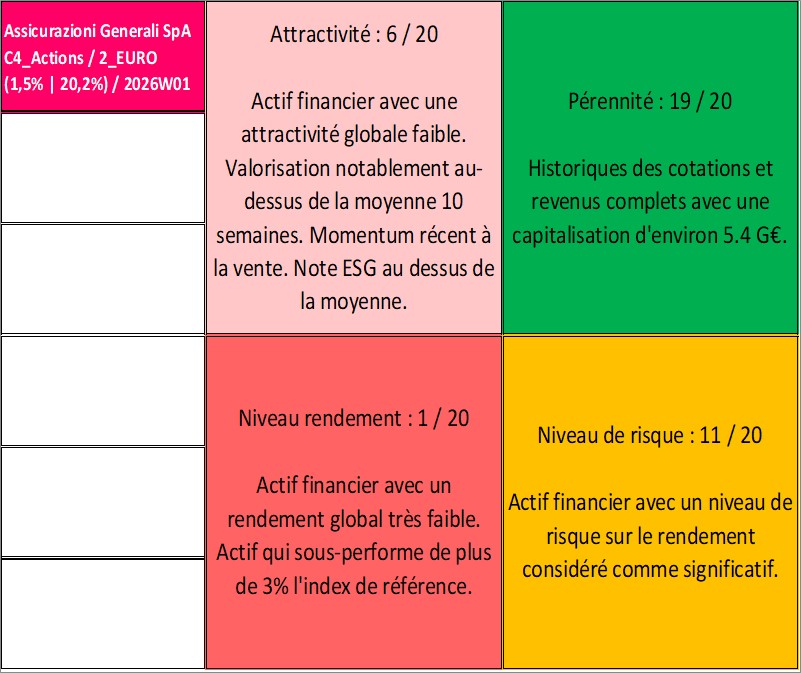 Assicurazioni Generali SpA C4_Actions / 2_EURO (1,5% | 20,2%) / 2026W01

Attractivité : 6 / 20

Actif financier avec une attractivité globale faible. Valorisation notablement au-dessus de la moyenne 10 semaines. Momentum récent à la vente. Note ESG au dessus de la moyenne.

Pérennité : 19 / 20

Historiques des cotations et revenus complets avec une capitalisation d'environ 5.4 G€.

Niveau rendement : 1 / 20

Actif financier avec un rendement global très faible. Actif qui sous-performe de plus de 3% l'index de référence.

Niveau de risque : 11 / 20

Actif financier avec un niveau de risque sur le rendement considéré comme significatif.